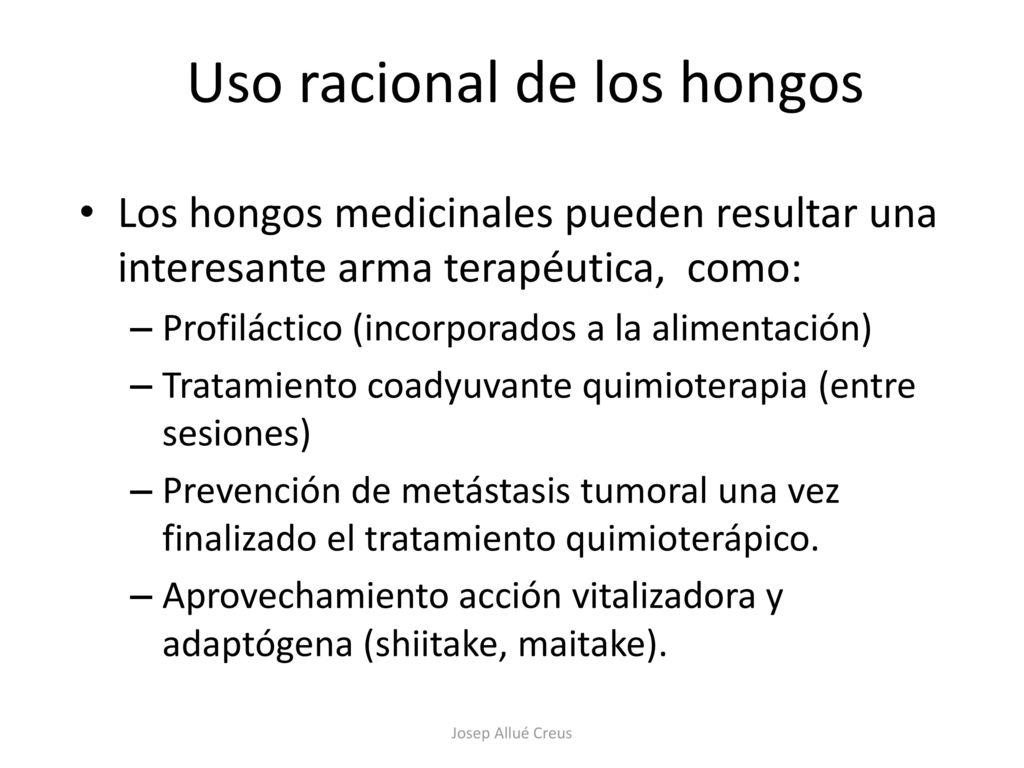 Uso racional de los hongos

• Los hongos medicinales pueden resultar una interesante arma terapéutica, como:
– Profiláctico (incorporados a la alimentación)
– Tratamiento coadyuvante quimioterapia (entre sesiones)
– Prevención de metástasis tumoral una vez finalizado el tratamiento quimioterápico.
– Aprovechamiento acción vitalizadora y adaptógena (shiitake, maitake).

Josep Allué Creus